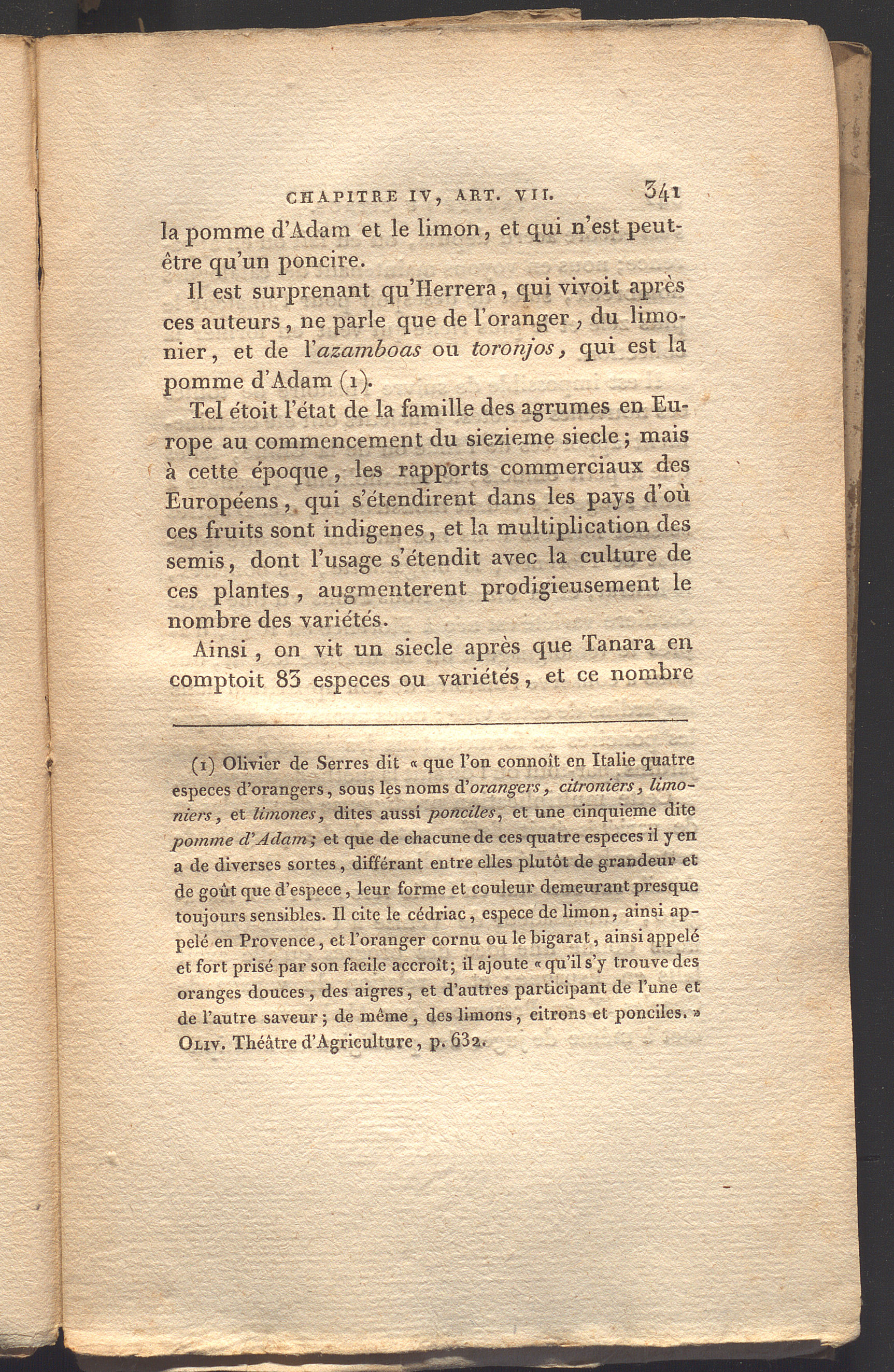 CHAPITRE IV, ART. VII. 341

la pomme d'Adam et le limon, et qui n'est peut-être qu'un poncire.

Il est surprenant qu'Herrera, qui vivoit après ces auteurs, ne parle que de l'oranger, du limonier, et de l'azamboas ou toronjos, qui est la pomme d'Adam (1).

Tel étoit l'état de la famille des agrumes en Europe au commencement du siezieme siecle; mais à cette époque, les rapports commerciaux des Européens, qui s'étendirent dans les pays d'où ces fruits sont indigenes, et la multiplication des semis, dont l'usage s'étendit avec la culture de ces plantes, augmenterent prodigieusement le nombre des variétés.

Ainsi, on vit un siecle après que Tanara en comptoit 83 especes ou variétés, et ce nombre

(1) Olivier de Serres dit « que l'on connoît en Italie quatre especes d'orangers, sous les noms d'orangers, citroniers, limoniers, et limones, dites aussi ponciles, et une cinquieme dite pomme d'Adam; et que de chacune de ces quatre especes il y en a de diverses sortes, différant entre elles plutôt de grandeur et de goût que d'espece, leur forme et couleur demeurant presque toujours sensibles. Il cite le cédriac, espece de limon, ainsi appelé en Provence, et l'oranger cornu ou le bigarat, ainsi appelé et fort prisé par son facile accroît; il ajoute « qu'il s'y trouve des oranges douces, des aigres, et d'autres participant de l'une et de l'autre saveur; de même, des limons, citrons et ponciles. » Oliv. Théâtre d'Agriculture, p. 632.